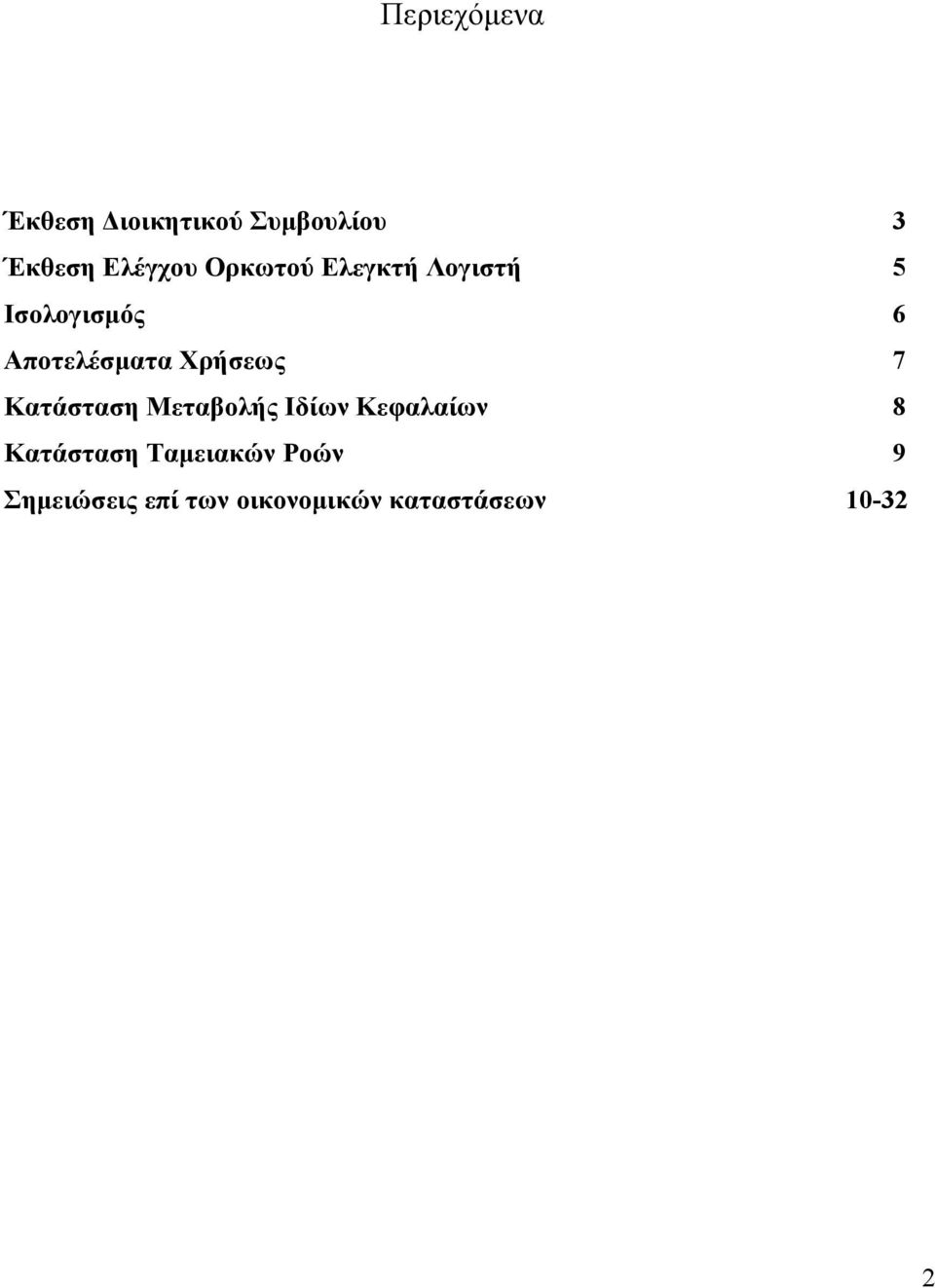 Περιεχόμενα

Έκθεση Διοικητικού Συμβουλίου 3
Έκθεση Ελέγχου Ορκωτού Ελεγκτή Λογιστή 5
Ισολογισμός 6
Αποτελέσματα Χρήσεως 7
Κατάσταση Μεταβολής Ιδίων Κεφαλαίων 8
Κατάσταση Ταμειακών Ροών 9
Σημειώσεις επί των οικονομικών καταστάσεων 10-32

2